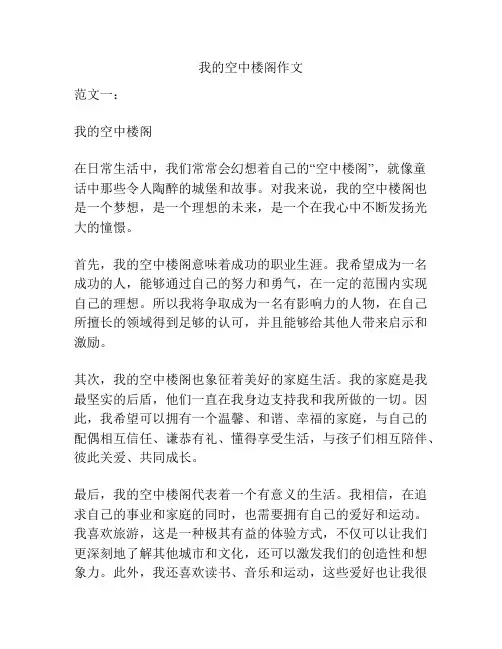 我的空中楼阁作文

范文一：

我的空中楼阁

在日常生活中，我们常常会幻想着自己的“空中楼阁”，就像童话中那些令人陶醉的城堡和故事。对我来说，我的空中楼阁也是一个梦想，是一个理想的未来，是一个在我心中不断发扬光大的憧憬。

首先，我的空中楼阁意味着成功的职业生涯。我希望成为一名成功的人，能够通过自己的努力和勇气，在一定的范围内实现自己的理想。所以我将争取成为一名有影响力的人物，在自己所擅长的领域得到足够的认可，并且能够给其他人带来启示和激励。

其次，我的空中楼阁也象征着美好的家庭生活。我的家庭是我最坚实的后盾，他们一直在我身边支持我和我所做的一切。因此，我希望可以拥有一个温馨、和谐、幸福的家庭，与自己的配偶相互信任、谦恭有礼、懂得享受生活，与孩子们相互陪伴、彼此关爱、共同成长。

最后，我的空中楼阁代表着一个有意义的生活。我相信，在追求自己的事业和家庭的同时，也需要拥有自己的爱好和运动。我喜欢旅游，这是一种极其有益的体验方式，不仅可以让我们更深刻地了解其他城市和文化，还可以激发我们的创造性和想象力。此外，我还喜欢读书、音乐和运动，这些爱好也让我很